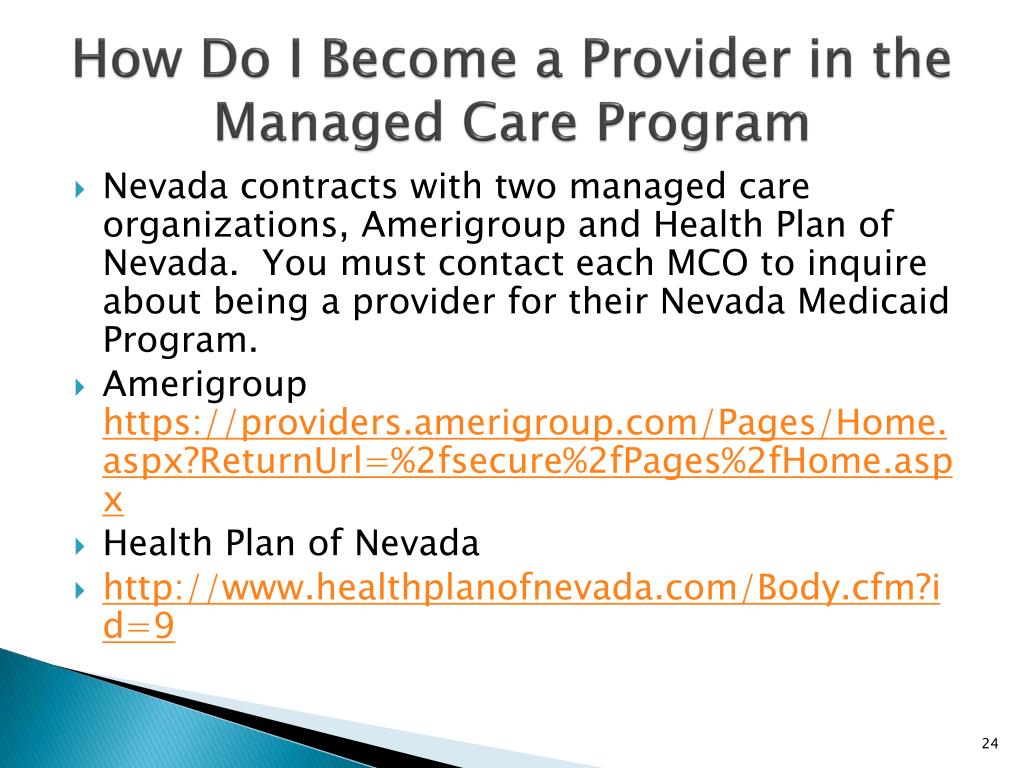 How Do I Become a Provider in the Managed Care Program

Nevada contracts with two managed care organizations, Amerigroup and Health Plan of Nevada.  You must contact each MCO to inquire about being a provider for their Nevada Medicaid Program.

Amerigroup https://providers.amerigroup.com/Pages/Home.aspx?ReturnUrl=%2fsecure%2fPages%2fHome.aspx

Health Plan of Nevada

http://www.healthplanofnevada.com/Body.cfm?id=9

24